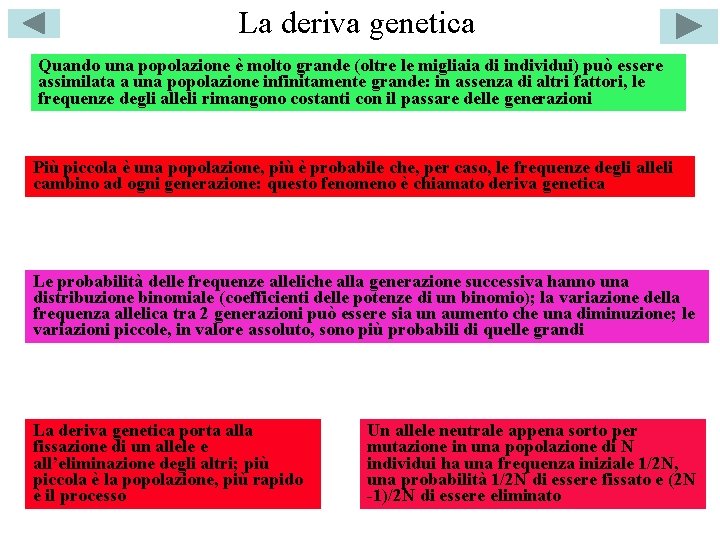 La deriva genetica

Quando una popolazione è molto grande (oltre le migliaia di individui) può essere assimilata a una popolazione infinitamente grande: in assenza di altri fattori, le frequenze degli alleli rimangono costanti con il passare delle generazioni

Più piccola è una popolazione, più è probabile che, per caso, le frequenze degli alleli cambino ad ogni generazione: questo fenomeno è chiamato deriva genetica

Le probabilità delle frequenze alleliche alla generazione successiva hanno una distribuzione binomiale (coefficienti delle potenze di un binomio); la variazione della frequenza allelica tra 2 generazioni può essere sia un aumento che una diminuzione; le variazioni piccole, in valore assoluto, sono più probabili di quelle grandi

La deriva genetica porta alla fissazione di un allele e all'eliminazione degli altri; più piccola è la popolazione, più rapido è il processo

Un allele neutrale appena sorto per mutazione in una popolazione di N individui ha una frequenza iniziale 1/2N, una probabilità 1/2N di essere fissato e (2N -1)/2N di essere eliminato